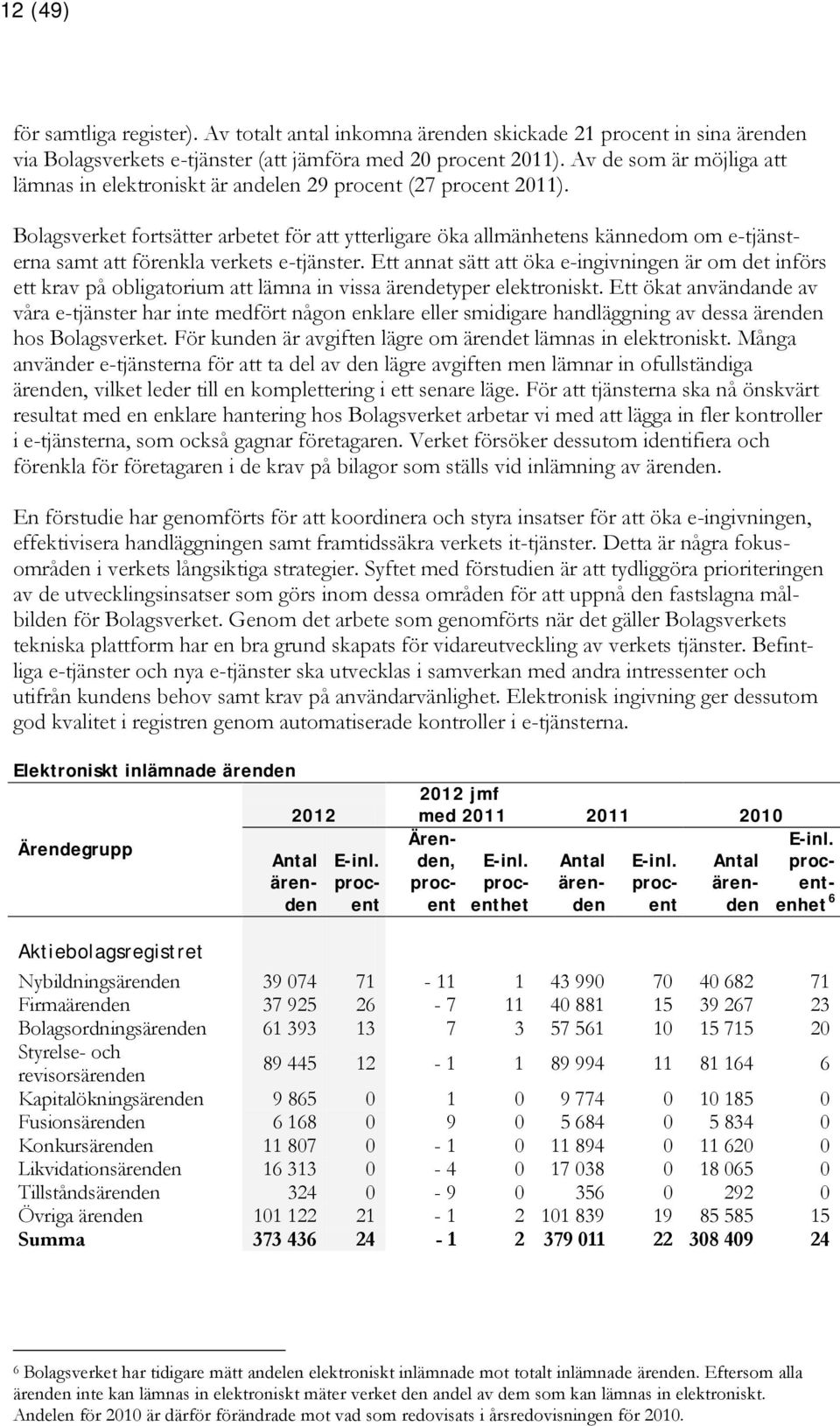 12 (49)

för samtliga register). Av totalt antal inkomna ärenden skickade 21 procent in sina ärenden via Bolagsverkets e-tjänster (att jämföra med 20 procent 2011). Av de som är möjliga att lämnas in elektroniskt är andelen 29 procent (27 procent 2011).

Bolagsverket fortsätter arbetet för att ytterligare öka allmänhetens kännedom om e-tjänsterna samt att förenkla verkets e-tjänster. Ett annat sätt att öka e-ingivningen är om det införs ett krav på obligatorium att lämna in vissa ärendetyper elektroniskt. Ett ökat användande av våra e-tjänster har inte medfört någon enklare eller smidigare handläggning av dessa ärenden hos Bolagsverket. För kunden är avgiften lägre om ärendet lämnas in elektroniskt. Många använder e-tjänsterna för att ta del av den lägre avgiften men lämnar in ofullständiga ärenden, vilket leder till en komplettering i ett senare läge. För att tjänsterna ska nå önskvärt resultat med en enklare hantering hos Bolagsverket arbetar vi med att lägga in fler kontroller i e-tjänsterna, som också gagnar företagaren. Verket försöker dessutom identifiera och förenkla för företagaren i de krav på bilagor som ställs vid inlämning av ärenden.

En förstudie har genomförts för att koordinera och styra insatser för att öka e-ingivningen, effektivisera handläggningen samt framtidssäkra verkets it-tjänster. Detta är några fokusområden i verkets långsiktiga strategier. Syftet med förstudien är att tydliggöra prioriteringen av de utvecklingsinsatser som görs inom dessa områden för att uppnå den fastslagna målbilden för Bolagsverket. Genom det arbete som genomförts när det gäller Bolagsverkets tekniska plattform har en bra grund skapats för vidareutveckling av verkets tjänster. Befintliga e-tjänster och nya e-tjänster ska utvecklas i samverkan med andra intressenter och utifrån kundens behov samt krav på användarvänlighet. Elektronisk ingivning ger dessutom god kvalitet i registren genom automatiserade kontroller i e-tjänsterna.

Elektroniskt inlämnade ärenden

| Ärendegrupp | 2012 Antal ärenden | 2012 E-inl. procent | 2012 jmf med 2011 Ärenden, procent | 2012 jmf med 2011 E-inl. procenthet | 2011 Antal ärenden | 2011 E-inl. procent | 2010 Antal ärenden | 2010 E-inl. procentenhet $^6$ |
|---|---|---|---|---|---|---|---|---|
| Aktiebolagsregistret | | | | | | | | |
| Nybildningsärenden | 39 074 | 71 | - 11 | 1 | 43 990 | 70 | 40 682 | 71 |
| Firmaärenden | 37 925 | 26 | - 7 | 11 | 40 881 | 15 | 39 267 | 23 |
| Bolagsordningsärenden | 61 393 | 13 | 7 | 3 | 57 561 | 10 | 15 715 | 20 |
| Styrelse- och revisorsärenden | 89 445 | 12 | - 1 | 1 | 89 994 | 11 | 81 164 | 6 |
| Kapitalökningsärenden | 9 865 | 0 | 1 | 0 | 9 774 | 0 | 10 185 | 0 |
| Fusionsärenden | 6 168 | 0 | 9 | 0 | 5 684 | 0 | 5 834 | 0 |
| Konkursärenden | 11 807 | 0 | - 1 | 0 | 11 894 | 0 | 11 620 | 0 |
| Likvidationsärenden | 16 313 | 0 | - 4 | 0 | 17 038 | 0 | 18 065 | 0 |
| Tillståndsärenden | 324 | 0 | - 9 | 0 | 356 | 0 | 292 | 0 |
| Övriga ärenden | 101 122 | 21 | - 1 | 2 | 101 839 | 19 | 85 585 | 15 |
| Summa | 373 436 | 24 | - 1 | 2 | 379 011 | 22 | 308 409 | 24 |

$^6$ Bolagsverket har tidigare mätt andelen elektroniskt inlämnade mot totalt inlämnade ärenden. Eftersom alla ärenden inte kan lämnas in elektroniskt mäter verket den andel av dem som kan lämnas in elektroniskt. Andelen för 2010 är därför förändrade mot vad som redovisats i årsredovisningen för 2010.